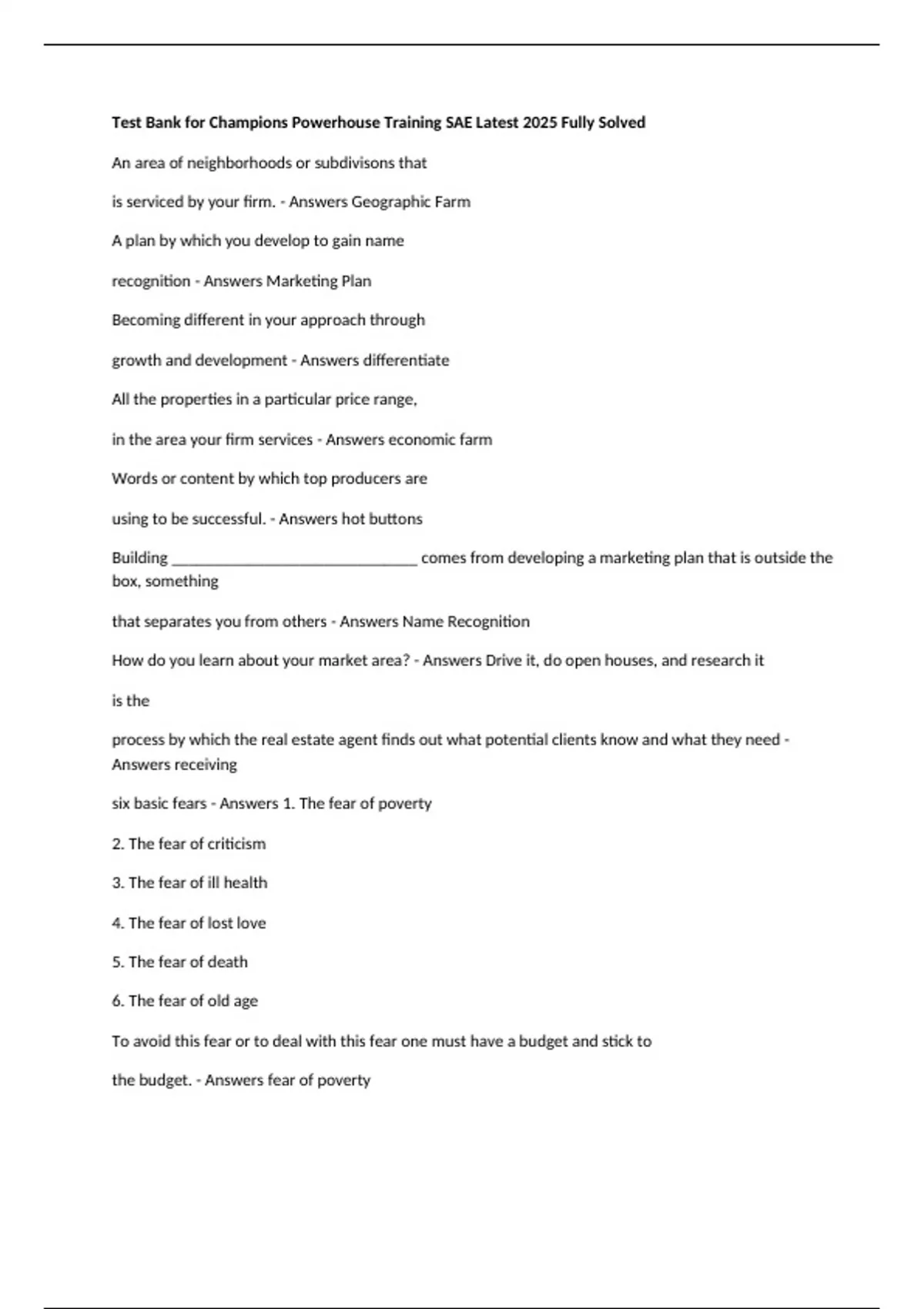 Test Bank for Champions Powerhouse Training SAE Latest 2025 Fully Solved

An area of neighborhoods or subdivisons that

is serviced by your firm. - Answers Geographic Farm

A plan by which you develop to gain name

recognition - Answers Marketing Plan

Becoming different in your approach through

growth and development - Answers differentiate

All the properties in a particular price range,

in the area your firm services - Answers economic farm

Words or content by which top producers are

using to be successful. - Answers hot buttons

Building ____ comes from developing a marketing plan that is outside the box, something

that separates you from others - Answers Name Recognition

How do you learn about your market area? - Answers Drive it, do open houses, and research it

is the

process by which the real estate agent finds out what potential clients know and what they need - Answers receiving

six basic fears - Answers 1. The fear of poverty

2. The fear of criticism

3. The fear of ill health

4. The fear of lost love

5. The fear of death

6. The fear of old age

To avoid this fear or to deal with this fear one must have a budget and stick to

the budget. - Answers fear of poverty